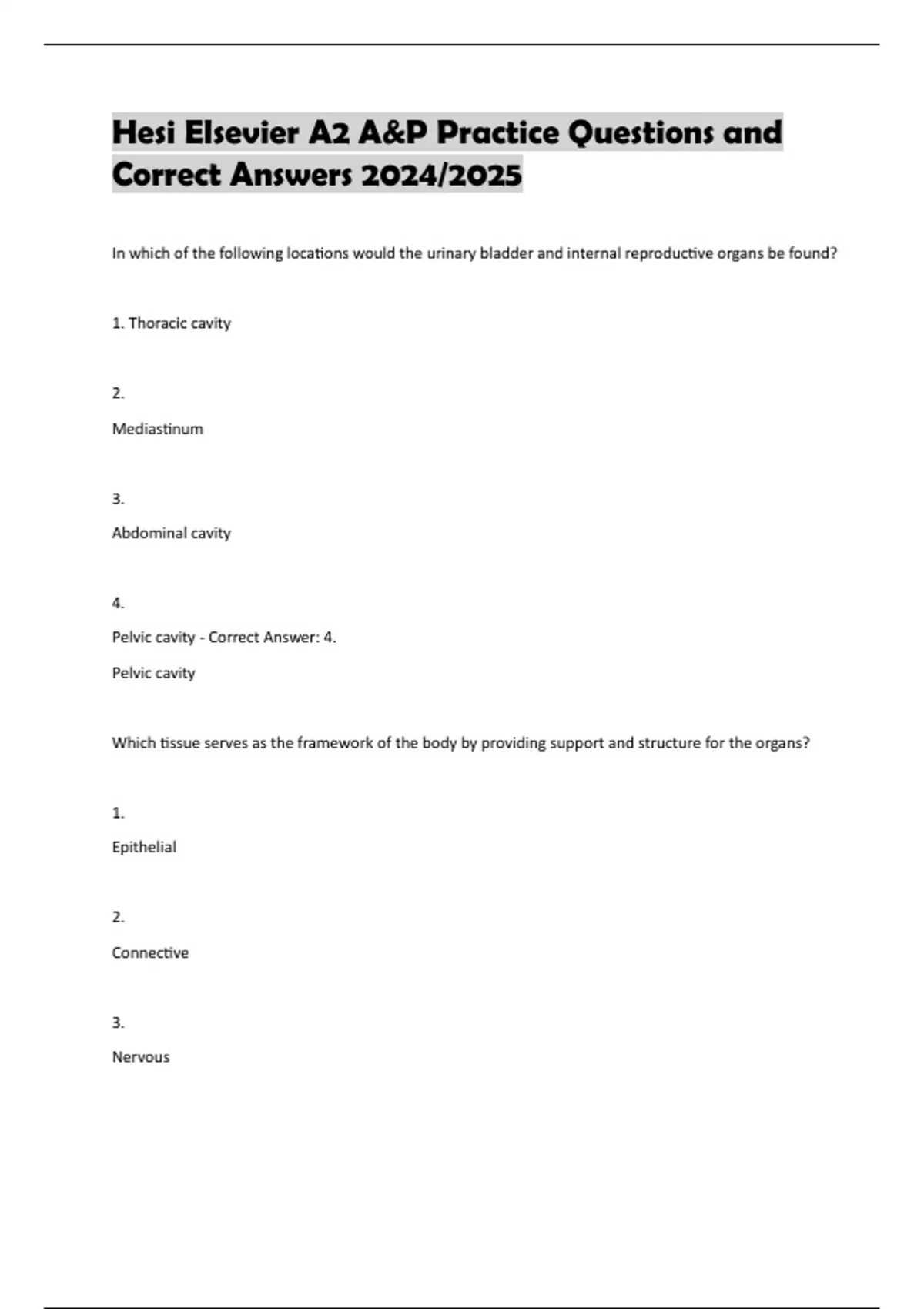 Hesi Elsevier A2 A&P Practice Questions and Correct Answers 2024/2025

In which of the following locations would the urinary bladder and internal reproductive organs be found?

1. Thoracic cavity

2.

Mediastinum

3.

Abdominal cavity

4.

Pelvic cavity - Correct Answer: 4.

Pelvic cavity

Which tissue serves as the framework of the body by providing support and structure for the organs?

1.

Epithelial

2.

Connective

3.

Nervous